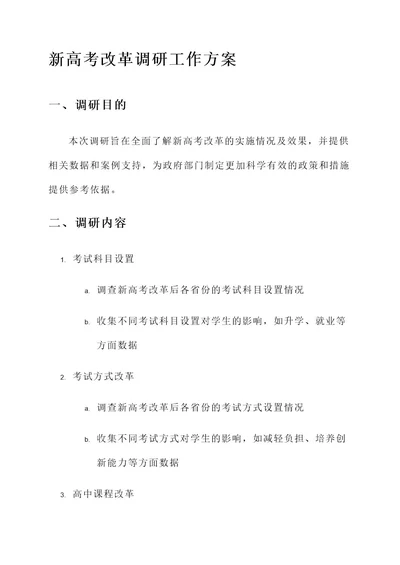 新高考改革调研工作方案

一、调研目的

本次调研旨在全面了解新高考改革的实施情况及效果，并提供相关数据和案例支持，为政府部门制定更加科学有效的政策和措施提供参考依据。

二、调研内容

1. 考试科目设置

a. 调查新高考改革后各省份的考试科目设置情况

b. 收集不同考试科目设置对学生的影响，如升学、就业等方面数据

2. 考试方式改革

a. 调查新高考改革后各省份的考试方式设置情况

b. 收集不同考试方式对学生的影响，如减轻负担、培养创新能力等方面数据

3. 高中课程改革